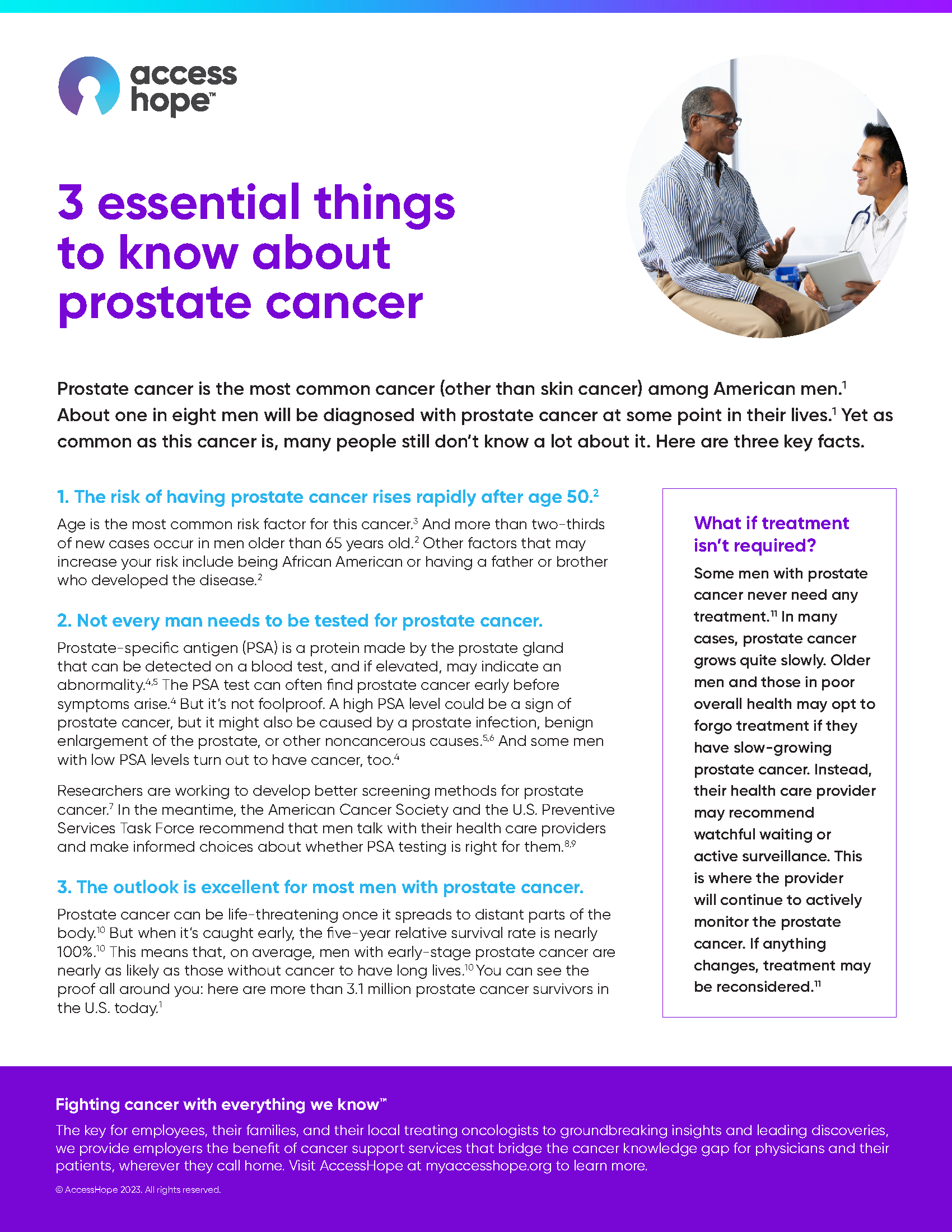 access hope™

3 essential things to know about prostate cancer

Prostate cancer is the most common cancer (other than skin cancer) among American men.$^{1}$ About one in eight men will be diagnosed with prostate cancer at some point in their lives.$^{1}$ Yet as common as this cancer is, many people still don't know a lot about it. Here are three key facts.

1. The risk of having prostate cancer rises rapidly after age 50.$^{2}$

Age is the most common risk factor for this cancer.$^{3}$ And more than two-thirds of new cases occur in men older than 65 years old.$^{2}$ Other factors that may increase your risk include being African American or having a father or brother who developed the disease.$^{2}$

2. Not every man needs to be tested for prostate cancer.

Prostate-specific antigen (PSA) is a protein made by the prostate gland that can be detected on a blood test, and if elevated, may indicate an abnormality.$^{4,5}$ The PSA test can often find prostate cancer early before symptoms arise.$^{4}$ But it's not foolproof. A high PSA level could be a sign of prostate cancer, but it might also be caused by a prostate infection, benign enlargement of the prostate, or other noncancerous causes.$^{5,6}$ And some men with low PSA levels turn out to have cancer, too.$^{4}$

Researchers are working to develop better screening methods for prostate cancer.$^{7}$ In the meantime, the American Cancer Society and the U.S. Preventive Services Task Force recommend that men talk with their health care providers and make informed choices about whether PSA testing is right for them.$^{8,9}$

3. The outlook is excellent for most men with prostate cancer.

Prostate cancer can be life-threatening once it spreads to distant parts of the body.$^{10}$ But when it's caught early, the five-year relative survival rate is nearly 100%.$^{10}$ This means that, on average, men with early-stage prostate cancer are nearly as likely as those without cancer to have long lives.$^{10}$ You can see the proof all around you: here are more than 3.1 million prostate cancer survivors in the U.S. today.$^{1}$

What if treatment isn't required?

Some men with prostate cancer never need any treatment.$^{11}$ In many cases, prostate cancer grows quite slowly. Older men and those in poor overall health may opt to forgo treatment if they have slow-growing prostate cancer. Instead, their health care provider may recommend watchful waiting or active surveillance. This is where the provider will continue to actively monitor the prostate cancer. If anything changes, treatment may be reconsidered.$^{11}$

Fighting cancer with everything we know™

The key for employees, their families, and their local treating oncologists to groundbreaking insights and leading discoveries, we provide employers the benefit of cancer support services that bridge the cancer knowledge gap for physicians and their patients, wherever they call home. Visit AccessHope at myaccesshope.org to learn more.

© AccessHope 2023. All rights reserved.